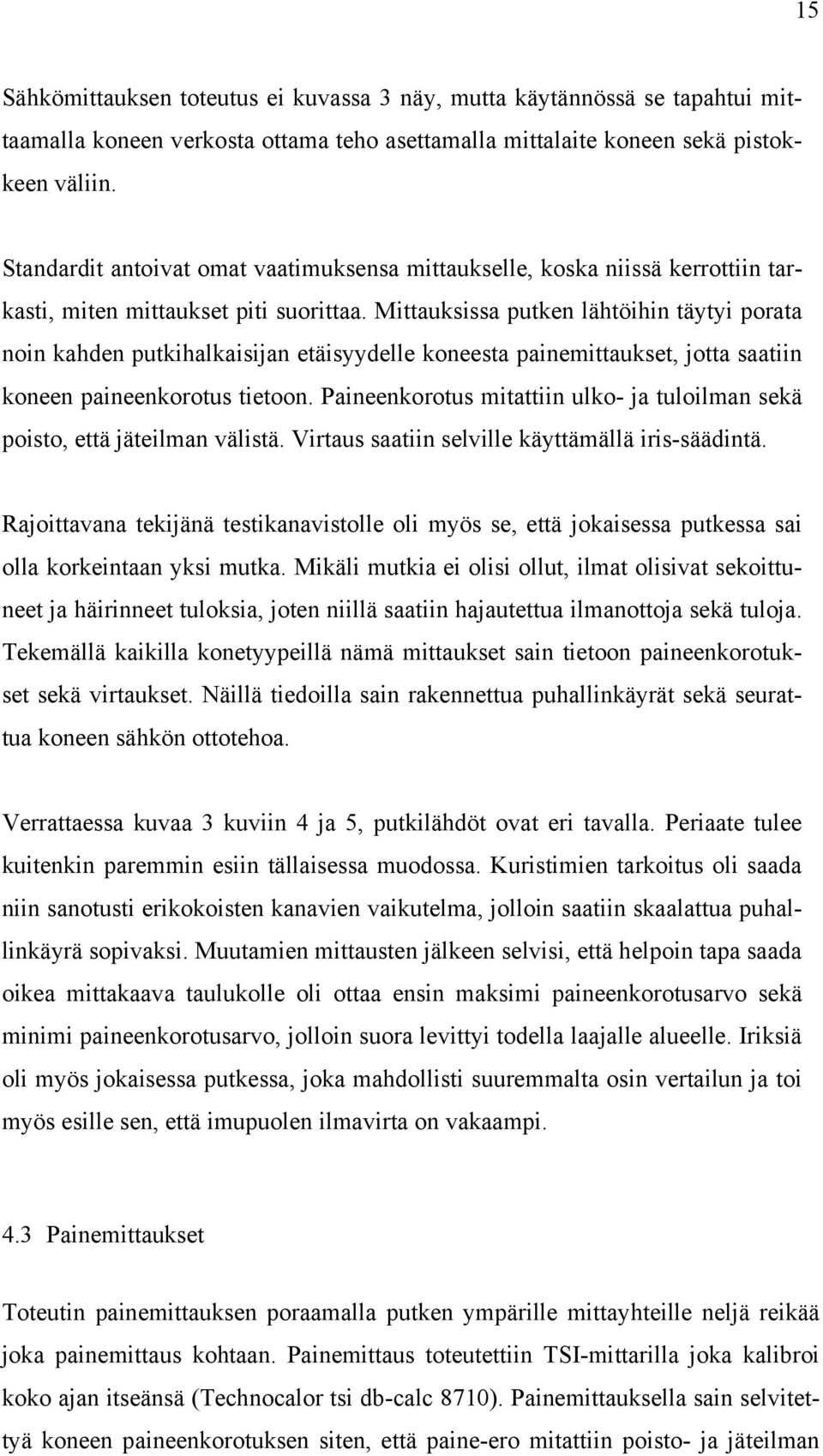 15

Sähkömittauksen toteutus ei kuvassa 3 näy, mutta käytännössä se tapahtui mittaamalla koneen verkosta ottama teho asettamalla mittalaite koneen sekä pistokkeen väliin.

Standardit antoivat omat vaatimuksensa mittaukselle, koska niissä kerrottiin tarkasti, miten mittaukset piti suorittaa. Mittauksissa putken lähtöihin täytyi porata noin kahden putkihalkaisijan etäisyydelle koneesta painemittaukset, jotta saatiin koneen paineenkorotus tietoon. Paineenkorotus mitattiin ulko- ja tuloilman sekä poisto, että jäteilman välistä. Virtaus saatiin selville käyttämällä iris-säädintä.

Rajoittavana tekijänä testikanavistolle oli myös se, että jokaisessa putkessa sai olla korkeintaan yksi mutka. Mikäli mutkia ei olisi ollut, ilmat olisivat sekoittuneet ja häirinneet tuloksia, joten niillä saatiin hajautettua ilmanottoja sekä tuloja. Tekemällä kaikilla konetyypeillä nämä mittaukset sain tietoon paineenkorotukset sekä virtaukset. Näillä tiedoilla sain rakennettua puhallinkäyrät sekä seurattua koneen sähkön ottotehoa.

Verrattaessa kuvaa 3 kuviin 4 ja 5, putkilähdöt ovat eri tavalla. Periaate tulee kuitenkin paremmin esiin tällaisessa muodossa. Kuristimien tarkoitus oli saada niin sanotusti erikokoisten kanavien vaikutelma, jolloin saatiin skaalattua puhallinkäyrä sopivaksi. Muutamien mittausten jälkeen selvisi, että helpoin tapa saada oikea mittakaava taulukolle oli ottaa ensin maksimi paineenkorotusarvo sekä minimi paineenkorotusarvo, jolloin suora levittyi todella laajalle alueelle. Iriksiä oli myös jokaisessa putkessa, joka mahdollisti suuremmalta osin vertailun ja toi myös esille sen, että imupuolen ilmavirta on vakaampi.

4.3 Painemittaukset

Toteutin painemittauksen poraamalla putken ympärille mittayhteille neljä reikää joka painemittaus kohtaan. Painemittaus toteutettiin TSI-mittarilla joka kalibroi koko ajan itseänsä (Technocalor tsi db-calc 8710). Painemittauksella sain selvitettyä koneen paineenkorotuksen siten, että paine-ero mitattiin poisto- ja jäteilman